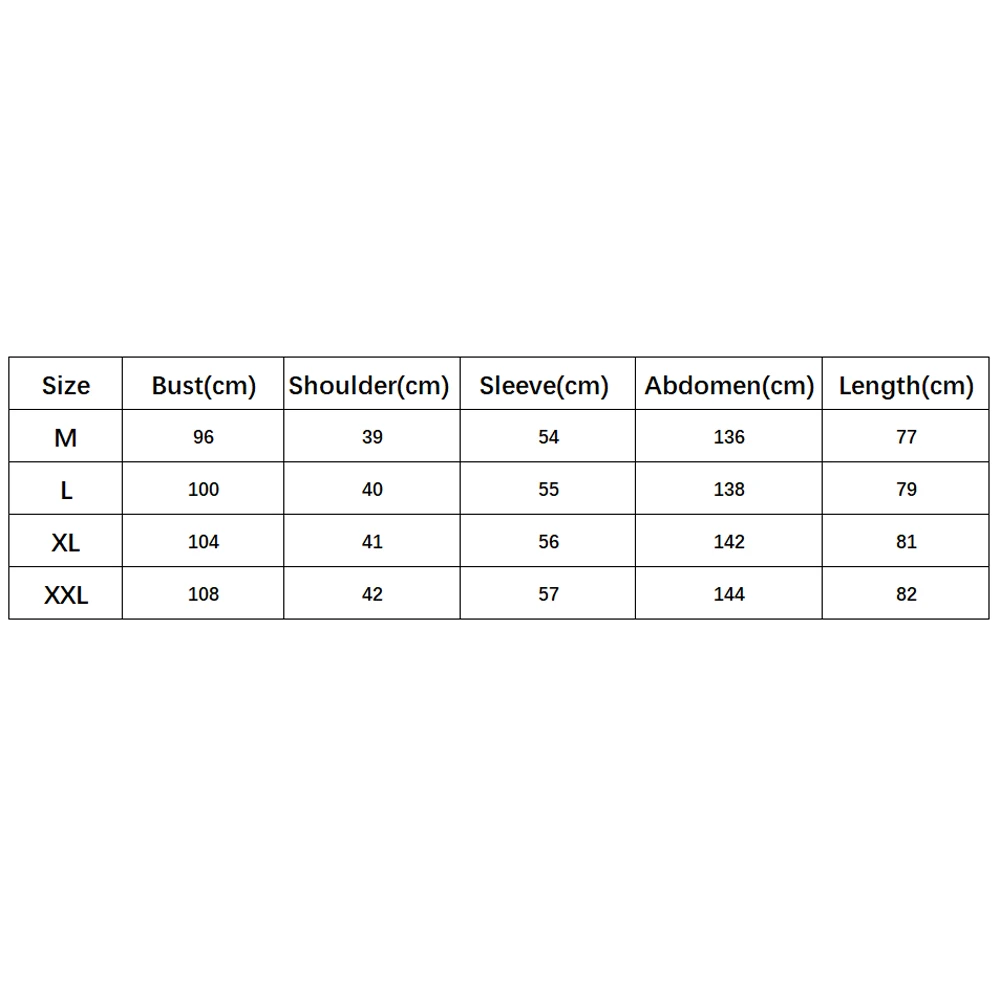 | Size | Bust(cm) | Shoulder(cm) | Sleeve(cm) | Abdomen(cm) | Length(cm) |
|---|---|---|---|---|---|
| M | 96 | 39 | 54 | 136 | 77 |
| L | 100 | 40 | 55 | 138 | 79 |
| XL | 104 | 41 | 56 | 142 | 81 |
| XXL | 108 | 42 | 57 | 144 | 82 |